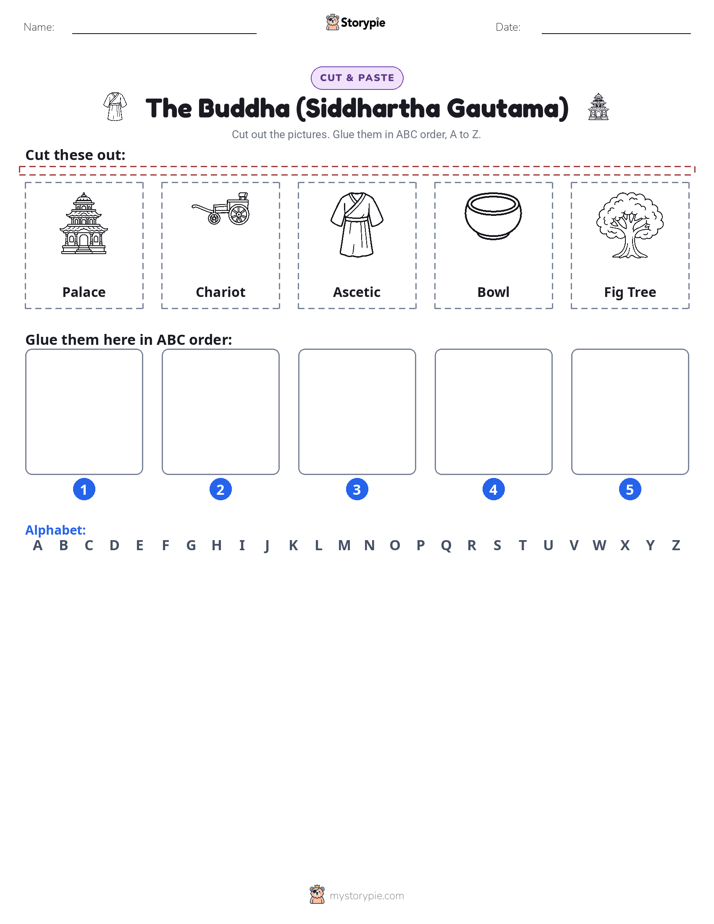 Name:

Storypie

Date:

CUT & PASTE

The Buddha (Siddhartha Gautama)

Cut out the pictures. Glue them in ABC order, A to Z.

Cut these out:

Palace

Chariot

Ascetic

Bowl

Fig Tree

Glue them here in ABC order:

1

2

3

4

5

Alphabet:
A B C D E F G H I J K L M N O P Q R S T U V W X Y Z

mystorypie.com